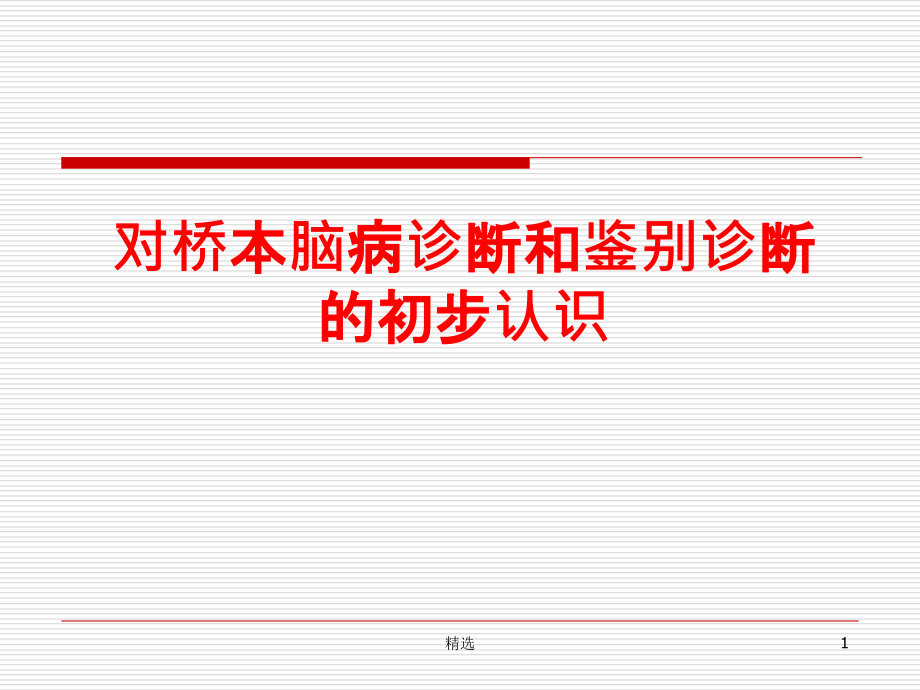 对桥本脑病诊断和鉴别诊断的初步认识

精选

1